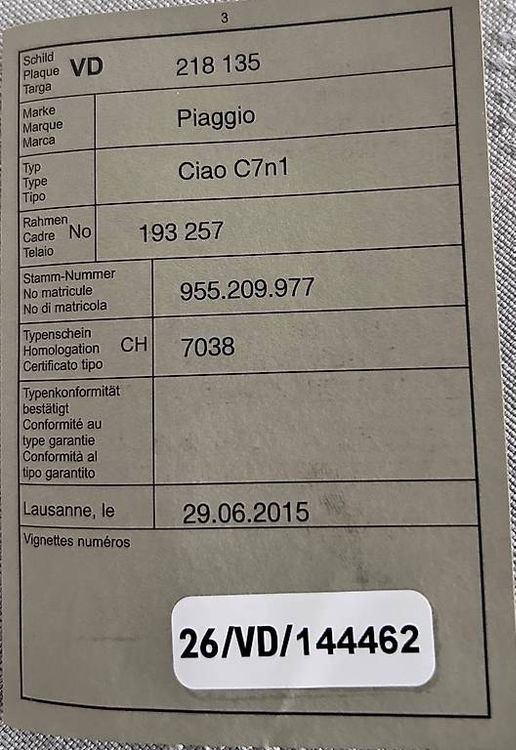 3

Schild
Plaque
Targa
VD
218 135

Marke
Marque
Marca
Piaggio

Typ
Type
Tipo
Ciao C7n1

Rahmen
Cadre
Telaio
No
193 257

Stamm-Nummer
No matricule
No di matricola
955.209.977

Typenschein
Homologation
Certificato tipo
CH
7038

Typenkonformität
bestätigt
Conformité au
type garantie
Conformità al
tipo garantito

Lausanne, le
29.06.2015

Vignettes numéros

26/VD/144462